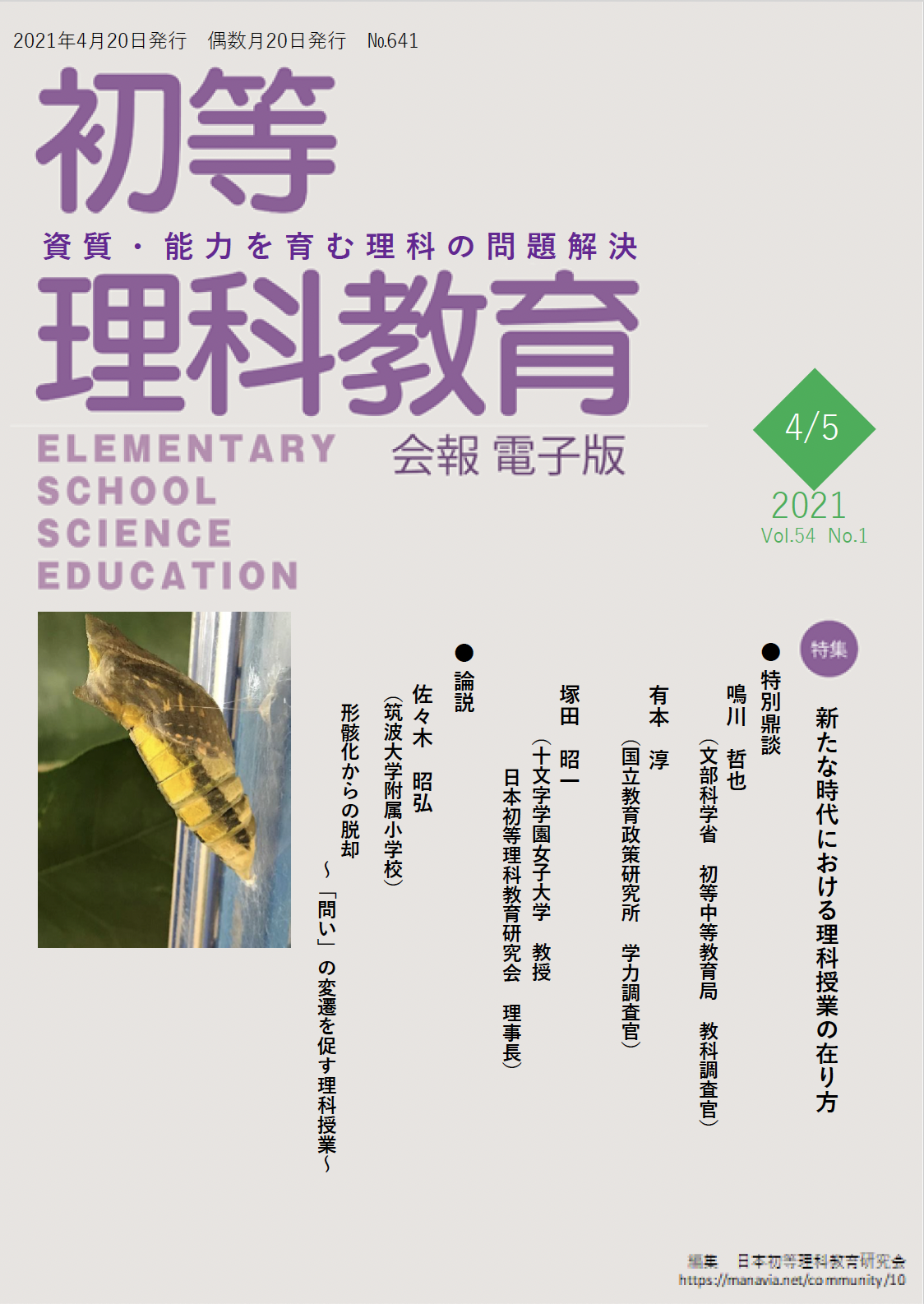 2021年4月20日発行　偶数月20日発行　№641

初等

資質・能力を育む理科の問題解決

理科教育

ELEMENTARY
SCHOOL
SCIENCE
EDUCATION

会報 電子版

4/5

2021
Vol.54 No.1

特集

新たな時代における理科授業の在り方

●特別鼎談

鳴川　哲也
（文部科学省　初等中等教育局　教科調査官）

有本　淳
（国立教育政策研究所　学力調査官）

塚田　昭一
（十文字学園女子大学　教授
日本初等理科教育研究会　理事長）

●論説

佐々木　昭弘
（筑波大学附属小学校）

形骸化からの脱却
～「問い」の変遷を促す理科授業～

編集　日本初等理科教育研究会
https://manavia.net/community/10